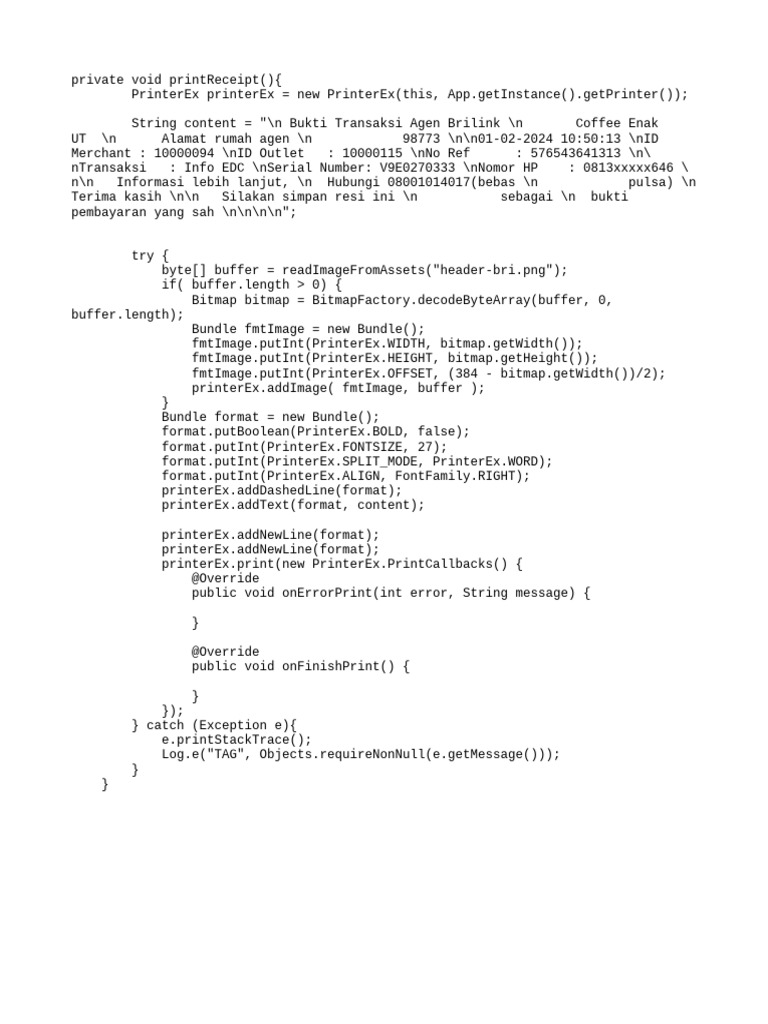 private void printReceipt(){
        PrinterEx printerEx = new PrinterEx(this, App.getInstance().getPrinter());

        String content = "\n Bukti Transaksi Agen Brilink \n       Coffee Enak UT  \n      Alamat rumah agen \n            98773 \n\n01-02-2024 10:50:13 \nID Merchant : 10000094 \nID Outlet   : 10000115 \nNo Ref      : 576543641313 \n\ nTransaksi   : Info EDC \nSerial Number: V9E0270333 \nNomor HP    : 0813xxxxx646 \ n\n   Informasi lebih lanjut, \n  Hubungi 08001014017(bebas \n            pulsa) \n Terima kasih \n\n   Silakan simpan resi ini \n           sebagai \n  bukti pembayaran yang sah \n\n\n\n";


        try {
            byte[] buffer = readImageFromAssets("header-bri.png");
            if( buffer.length > 0) {
                Bitmap bitmap = BitmapFactory.decodeByteArray(buffer, 0, buffer.length);
                Bundle fmtImage = new Bundle();
                fmtImage.putInt(PrinterEx.WIDTH, bitmap.getWidth());
                fmtImage.putInt(PrinterEx.HEIGHT, bitmap.getHeight());
                fmtImage.putInt(PrinterEx.OFFSET, (384 - bitmap.getWidth())/2);
                printerEx.addImage( fmtImage, buffer );
            }
            Bundle format = new Bundle();
            format.putBoolean(PrinterEx.BOLD, false);
            format.putInt(PrinterEx.FONTSIZE, 27);
            format.putInt(PrinterEx.SPLIT_MODE, PrinterEx.WORD);
            format.putInt(PrinterEx.ALIGN, FontFamily.RIGHT);
            printerEx.addDashedLine(format);
            printerEx.addText(format, content);

            printerEx.addNewLine(format);
            printerEx.addNewLine(format);
            printerEx.print(new PrinterEx.PrintCallbacks() {
                @Override
                public void onErrorPrint(int error, String message) {

                }

                @Override
                public void onFinishPrint() {

                }
            });
        } catch (Exception e){
            e.printStackTrace();
            Log.e("TAG", Objects.requireNonNull(e.getMessage()));
        }
    }